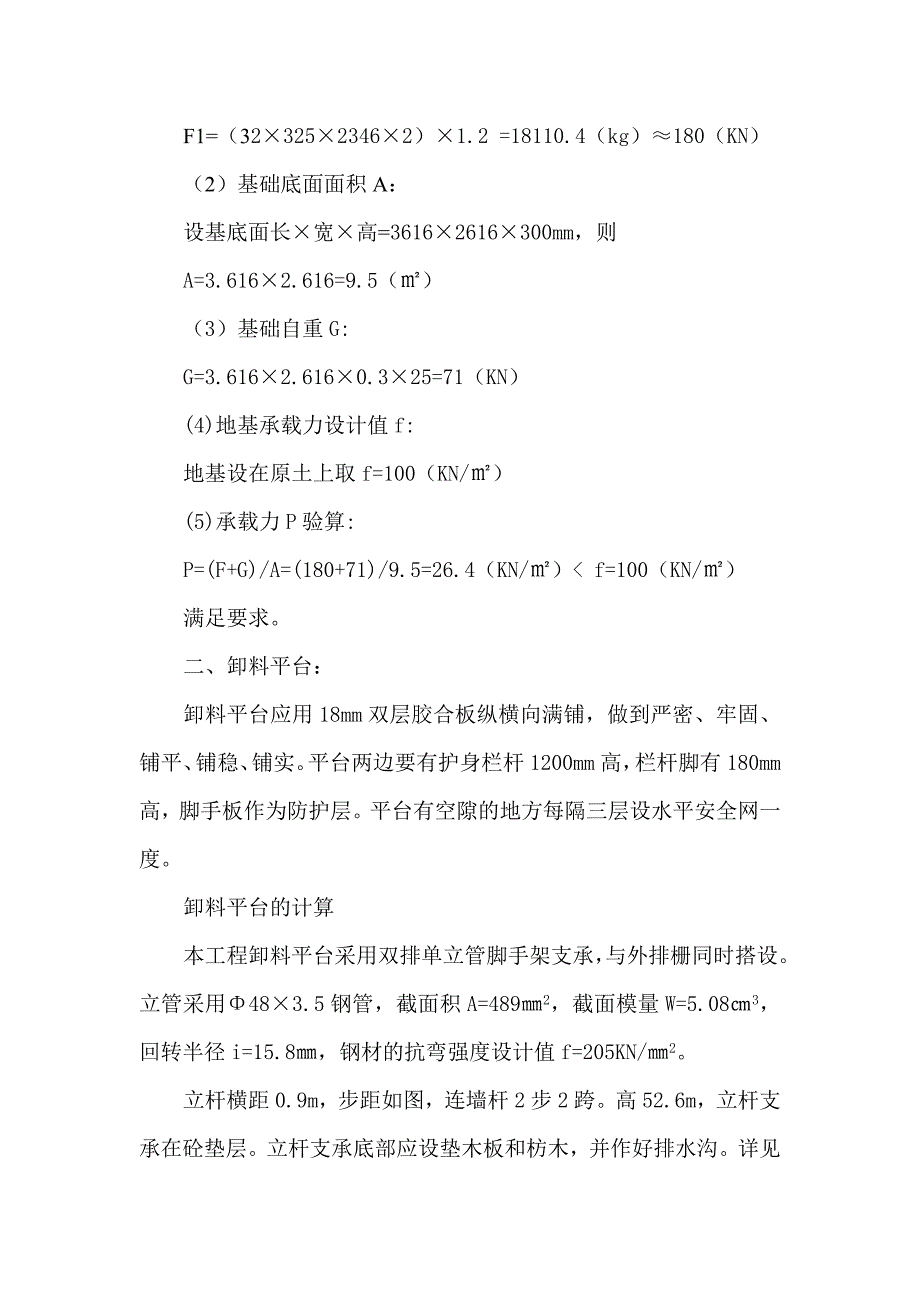 F1=（32×325×2346×2）×1.2 =18110.4（kg）≈180（KN）

（2）基础底面面积 A：

设基底面长×宽×高=3616×2616×300mm，则

A=3.616×2.616=9.5（m²）

（3）基础自重 G:

G=3.616×2.616×0.3×25=71（KN）

(4)地基承载力设计值 f:

地基设在原土上取 f=100（KN/m²）

(5)承载力 P 验算:

P=(F+G)/A=(180+71)/9.5=26.4（KN/m²）< f=100（KN/m²）

满足要求。

二、卸料平台：

卸料平台应用 18mm 双层胶合板纵横向满铺，做到严密、牢固、铺平、铺稳、铺实。平台两边要有护身栏杆 1200mm 高，栏杆脚有 180mm 高，脚手板作为防护层。平台有空隙的地方每隔三层设水平安全网一度。

卸料平台的计算

本工程卸料平台采用双排单立管脚手架支承，与外排栅同时搭设。立管采用Φ48×3.5 钢管，截面积 A=489mm$^2$，截面模量 W=5.08cm$^3$，回转半径 i=15.8mm，钢材的抗弯强度设计值 f=205KN/mm$^2$。

立杆横距 0.9m，步距如图，连墙杆 2 步 2 跨。高 52.6m，立杆支承在砼垫层。立杆支承底部应设垫木板和枋木，并作好排水沟。详见